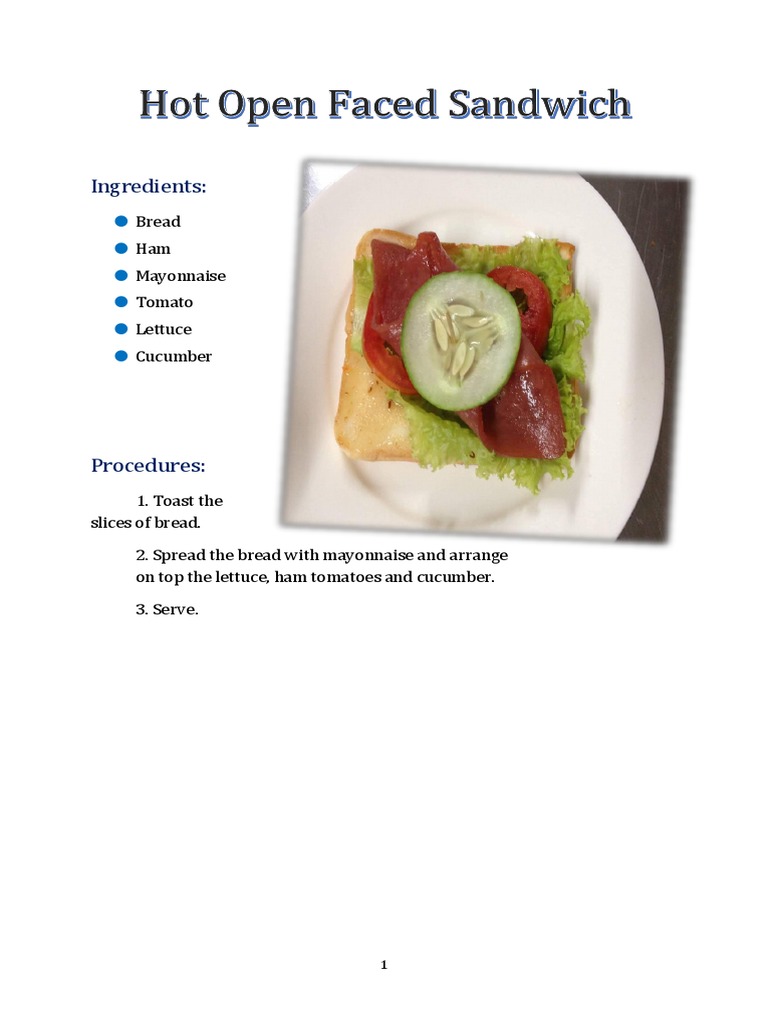 Hot Open Faced Sandwich

Ingredients:

- Bread
- Ham
- Mayonnaise
- Tomato
- Lettuce
- Cucumber

Procedures:

1. Toast the slices of bread.

2. Spread the bread with mayonnaise and arrange on top the lettuce, ham tomatoes and cucumber.

3. Serve.

1